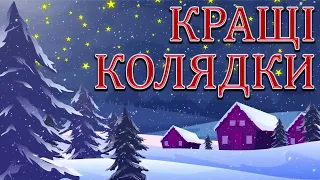 КРАЩІ
КОЛЯДКИ